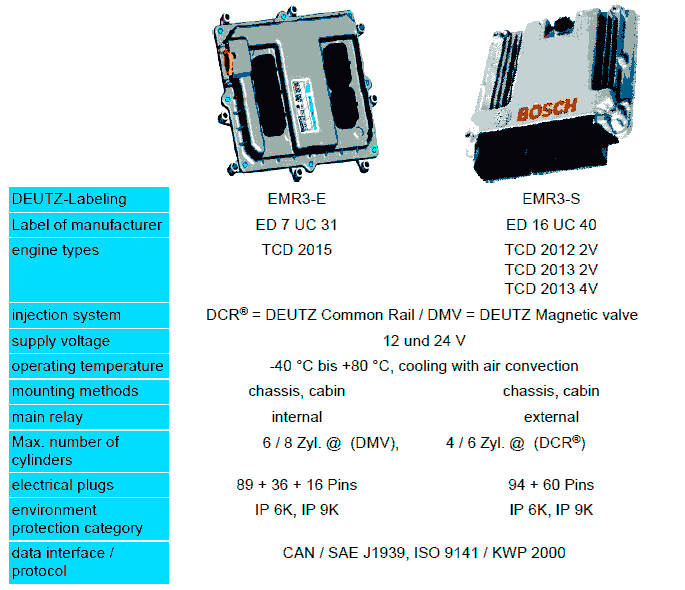 BOSCH

| DEUTZ-Labeling | EMR3-E | EMR3-S |
|---|---|---|
| Label of manufacturer | ED 7 UC 31 | ED 16 UC 40 |
| engine types | TCD 2015 | TCD 2012 2V TCD 2013 2V TCD 2013 4V |
| injection system | DCR® = DEUTZ Common Rail / DMV = DEUTZ Magnetic valve | |
| supply voltage | 12 und 24 V | |
| operating temperature | -40 °C bis +80 °C, cooling with air convection | |
| mounting methods | chassis, cabin | chassis, cabin |
| main relay | internal | external |
| Max. number of cylinders | 6 / 8 Zyl. @ (DMV), | 4 / 6 Zyl. @ (DCR®) |
| electrical plugs | 89 + 36 + 16 Pins | 94 + 60 Pins |
| environment protection category | IP 6K, IP 9K | IP 6K, IP 9K |
| data interface / protocol | CAN / SAE J1939, ISO 9141 / KWP 2000 | |